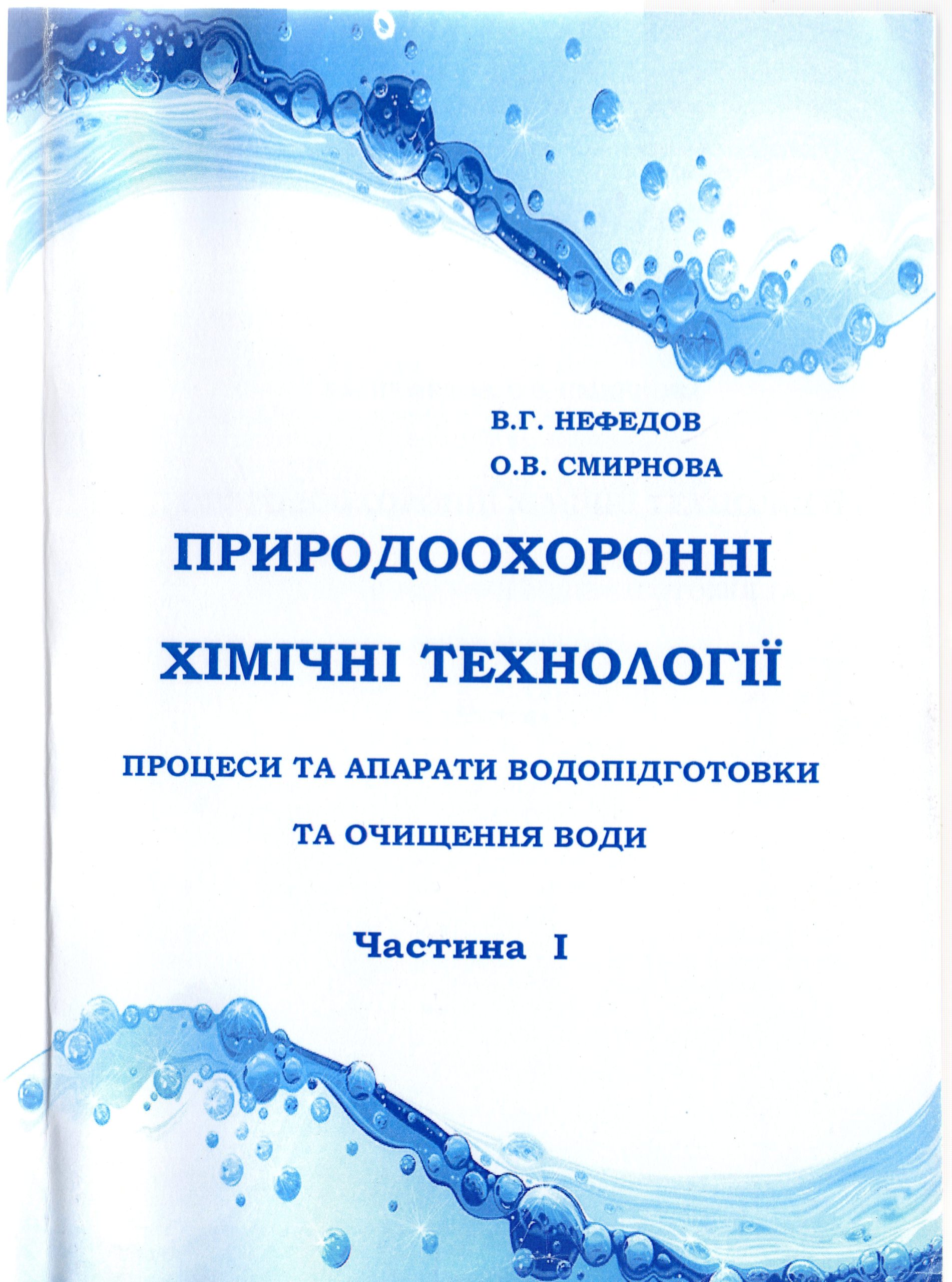 В.Г. НЕФЕДОВ
О.В. СМИРНОВА

ПРИРОДООХОРОННІ
ХІМІЧНІ ТЕХНОЛОГІЇ

ПРОЦЕСИ ТА АПАРАТИ ВОДОПІДГОТОВКИ
ТА ОЧИЩЕННЯ ВОДИ

Частина I